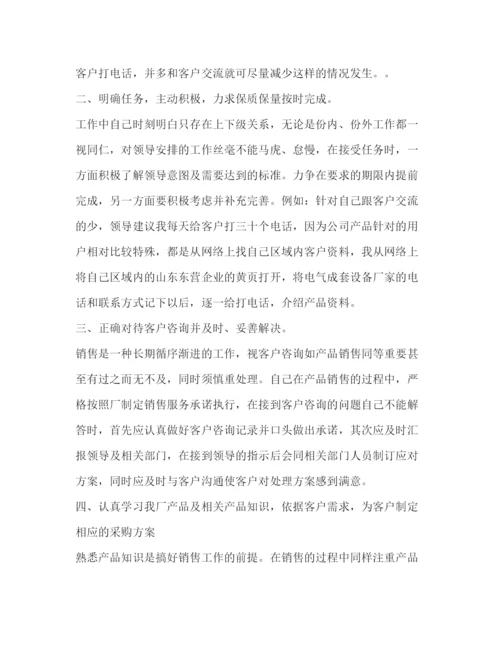 客户打电话，并多和客户交流就可尽量减少这样的情况发生。。

二、明确任务，主动积极，力求保质保量按时完成。

工作中自己时刻明白只存在上下级关系，无论是份内、份外工作都一视同仁，对领导安排的工作丝毫不能马虎、怠慢，在接受任务时，一方面积极了解领导意图及需要达到的标准。力争在要求的期限内提前完成，另一方面要积极考虑并补充完善。例如：针对自己跟客户交流的少，领导建议我每天给客户打三十个电话，因为公司产品针对的用户相对比较特殊，都是从网络上找自己区域内客户资料，我从网络上将自己区域内的山东东营企业的黄页打开，将电气成套设备厂家的电话和联系方式记下以后，逐一给打电话，介绍产品资料。

三、正确对待客户咨询并及时、妥善解决。

销售是一种长期循序渐进的工作，视客户咨询如产品销售同等重要甚至有过之而无不及，同时须慎重处理。自己在产品销售的过程中，严格按照厂制定销售服务承诺执行，在接到客户咨询的问题自己不能解答时，首先应认真做好客户咨询记录并口头做出承诺，其次应及时汇报领导及相关部门，在接到领导的指示后会同相关部门人员制订应对方案，同时应及时与客户沟通使客户对处理方案感到满意。

四、认真学习我厂产品及相关产品知识，依据客户需求，为客户制定相应的采购方案

熟悉产品知识是搞好销售工作的前提。在销售的过程中同样注重产品